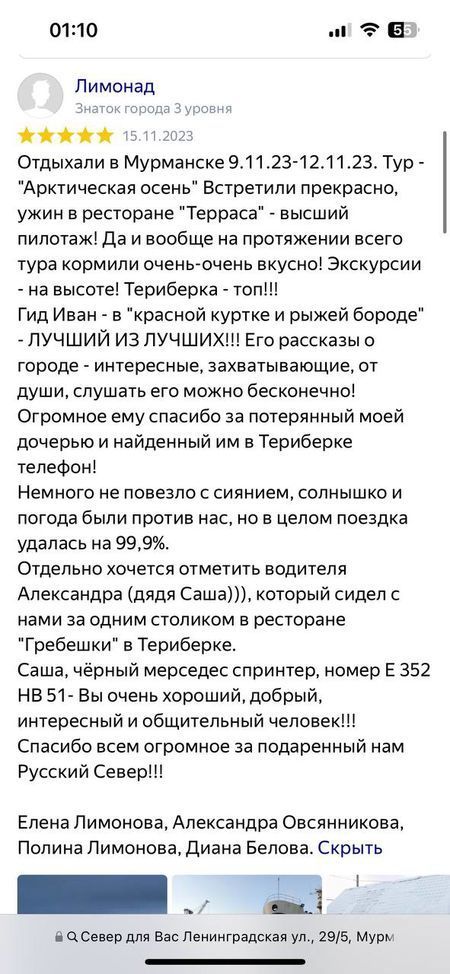 01:10

56

Лимонад
Знаток города 3 уровня

15.11.2023

Отдыхали в Мурманске 9.11.23-12.11.23. Тур - "Арктическая осень" Встретили прекрасно, ужин в ресторане "Терраса" - высший пилотаж! Да и вообще на протяжении всего тура кормили очень-очень вкусно! Экскурсии - на высоте! Териберка - топ!!!
Гид Иван - в "красной куртке и рыжей бороде" - ЛУЧШИЙ ИЗ ЛУЧШИХ!!! Его рассказы о городе - интересные, захватывающие, от души, слушать его можно бесконечно!
Огромное ему спасибо за потерянный моей дочерью и найденный им в Териберке телефон!
Немного не повезло с сиянием, солнышко и погода были против нас, но в целом поездка удалась на 99,9%.
Отдельно хочется отметить водителя Александра (дядя Саша))), который сидел с нами за одним столиком в ресторане "Гребешки" в Териберке.
Саша, чёрный мерседес спринтер, номер Е 352 НВ 51- Вы очень хороший, добрый, интересный и общительный человек!!!
Спасибо всем огромное за подаренный нам Русский Север!!!

Елена Лимонова, Александра Овсянникова, Полина Лимонова, Диана Белова. Скрыть

Север для Вас Ленинградская ул., 29/5, Мурм